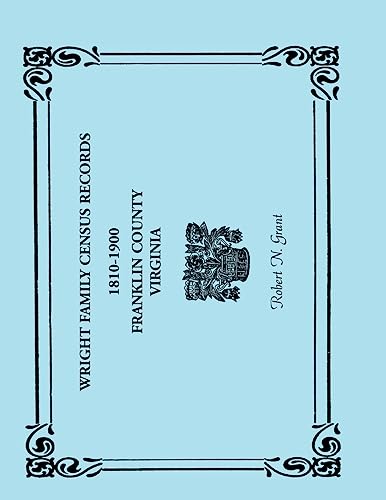 WRIGHT FAMILY CENSUS RECORDS

1810-1900

FRANKLIN COUNTY

VIRGINIA

Robert N. Grant